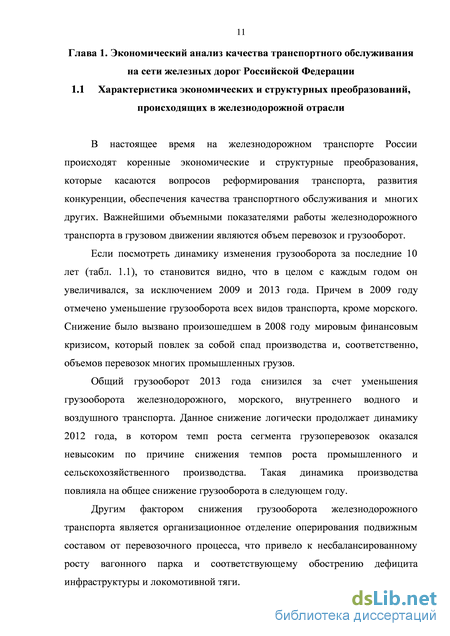 11

Глава 1. Экономический анализ качества транспортного обслуживания на сети железных дорог Российской Федерации

1.1 Характеристика экономических и структурных преобразований, происходящих в железнодорожной отрасли

В настоящее время на железнодорожном транспорте России происходят коренные экономические и структурные преобразования, которые касаются вопросов реформирования транспорта, развития конкуренции, обеспечения качества транспортного обслуживания и многих других. Важнейшими объемными показателями работы железнодорожного транспорта в грузовом движении являются объем перевозок и грузооборот.

Если посмотреть динамику изменения грузооборота за последние 10 лет (табл. 1.1), то становится видно, что в целом с каждым годом он увеличивался, за исключением 2009 и 2013 года. Причем в 2009 году отмечено уменьшение грузооборота всех видов транспорта, кроме морского. Снижение было вызвано произошедшем в 2008 году мировым финансовым кризисом, который повлек за собой спад производства и, соответственно, объемов перевозок многих промышленных грузов.

Общий грузооборот 2013 года снизился за счет уменьшения грузооборота железнодорожного, морского, внутреннего водного и воздушного транспорта. Данное снижение логически продолжает динамику 2012 года, в котором темп роста сегмента грузоперевозок оказался невысоким по причине снижения темпов роста промышленного и сельскохозяйственного производства. Такая динамика производства повлияла на общее снижение грузооборота в следующем году.

Другим фактором снижения грузооборота железнодорожного транспорта является организационное отделение оперирования подвижным составом от перевозочного процесса, что привело к несбалансированному росту вагонного парка и соответствующему обострению дефицита инфраструктуры и локомотивной тяги.

dsLib.net
библиотека диссертаций